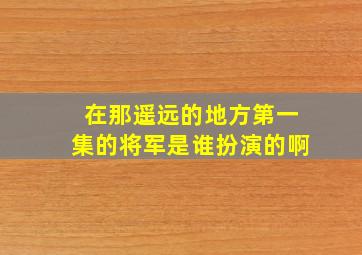 在那遥远的地方第一集的将军是谁扮演的啊